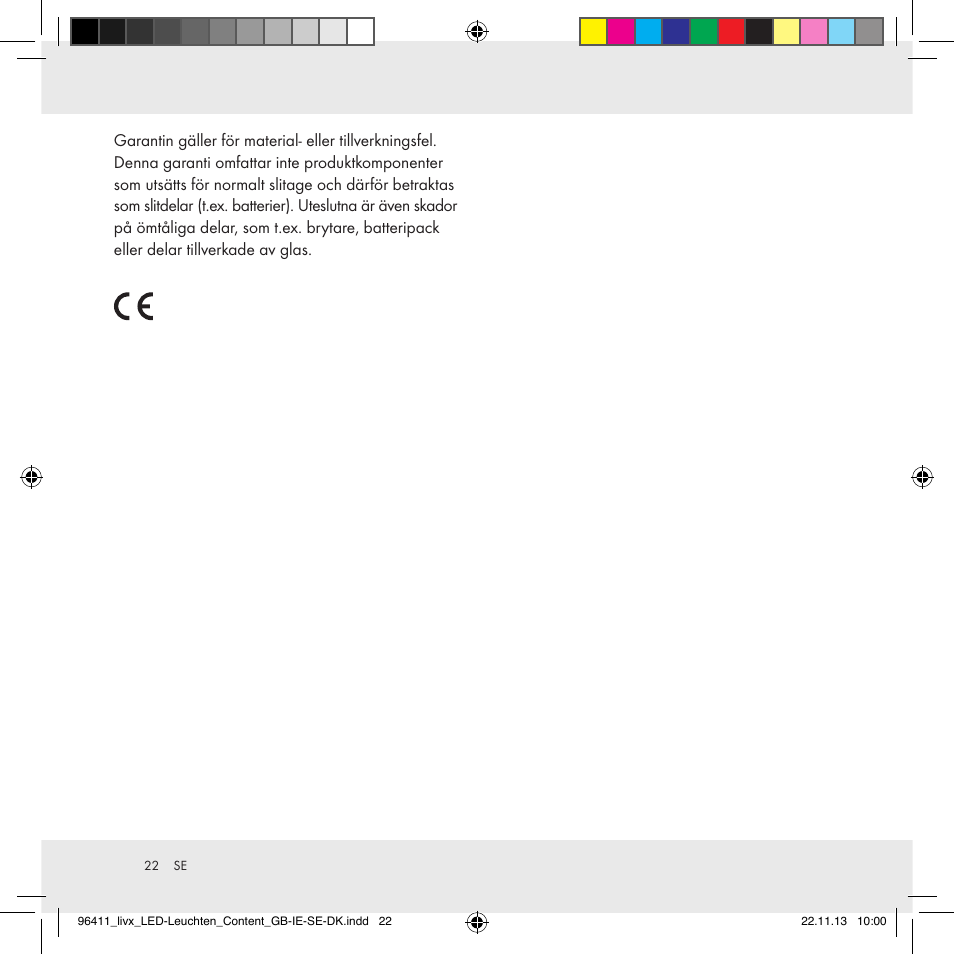 Garantin gäller för material- eller tillverkningsfel. Denna garanti omfattar inte produktkomponenter som utsätts för normalt slitage och därför betraktas som slitdelar (t.ex. batterier). Uteslutna är även skador på ömtåliga delar, som t.ex. brytare, batteripack eller delar tillverkade av glas.

CE

22 SE

96411_livx_LED-Leuchten_Content_GB-IE-SE-DK.indd 22

22.11.13 10:00